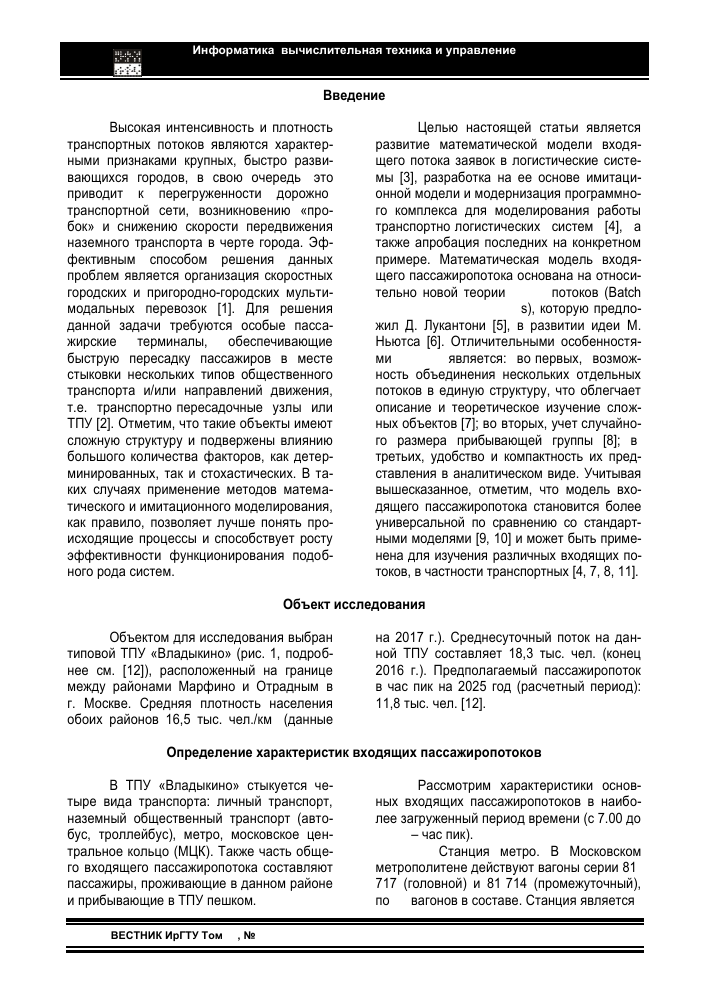 Информатика вычислительная техника и управление

Введение

Высокая интенсивность и плотность транспортных потоков являются характерными признаками крупных, быстро развивающихся городов, в свою очередь это приводит к перегруженности дорожно транспортной сети, возникновению «пробок» и снижению скорости передвижения наземного транспорта в черте города. Эффективным способом решения данных проблем является организация скоростных городских и пригородно-городских мультимодальных перевозок [1]. Для решения данной задачи требуются особые пассажирские терминалы, обеспечивающие быструю пересадку пассажиров в месте стыковки нескольких типов общественного транспорта и/или направлений движения, т.е. транспортно пересадочные узлы или ТПУ [2]. Отметим, что такие объекты имеют сложную структуру и подвержены влиянию большого количества факторов, как детерминированных, так и стохастических. В таких случаях применение методов математического и имитационного моделирования, как правило, позволяет лучше понять происходящие процессы и способствует росту эффективности функционирования подобного рода систем.

Целью настоящей статьи является развитие математической модели входящего потока заявок в логистические системы [3], разработка на ее основе имитационной модели и модернизация программного комплекса для моделирования работы транспортно логистических систем [4], а также апробация последних на конкретном примере. Математическая модель входящего пассажиропотока основана на относительно новой теории потоков (Batch s), которую предложил Д. Лукантони [5], в развитии идеи М. Ньютса [6]. Отличительными особенностями является: во первых, возможность объединения нескольких отдельных потоков в единую структуру, что облегчает описание и теоретическое изучение сложных объектов [7]; во вторых, учет случайного размера прибывающей группы [8]; в третьих, удобство и компактность их представления в аналитическом виде. Учитывая вышесказанное, отметим, что модель входящего пассажиропотока становится более универсальной по сравнению со стандартными моделями [9, 10] и может быть применена для изучения различных входящих потоков, в частности транспортных [4, 7, 8, 11].

Объект исследования

Объектом для исследования выбран типовой ТПУ «Владыкино» (рис. 1, подробнее см. [12]), расположенный на границе между районами Марфино и Отрадным в г. Москве. Средняя плотность населения обоих районов 16,5 тыс. чел./км (данные на 2017 г.). Среднесуточный поток на данной ТПУ составляет 18,3 тыс. чел. (конец 2016 г.). Предполагаемый пассажиропоток в час пик на 2025 год (расчетный период): 11,8 тыс. чел. [12].

Определение характеристик входящих пассажиропотоков

В ТПУ «Владыкино» стыкуется четыре вида транспорта: личный транспорт, наземный общественный транспорт (автобус, троллейбус), метро, московское центральное кольцо (МЦК). Также часть общего входящего пассажиропотока составляют пассажиры, проживающие в данном районе и прибывающие в ТПУ пешком.

Рассмотрим характеристики основных входящих пассажиропотоков в наиболее загруженный период времени (с 7.00 до – час пик).

Станция метро. В Московском метрополитене действуют вагоны серии 81 717 (головной) и 81 714 (промежуточный), по вагонов в составе. Станция является

ВЕСТНИК ИрГТУ Том , №